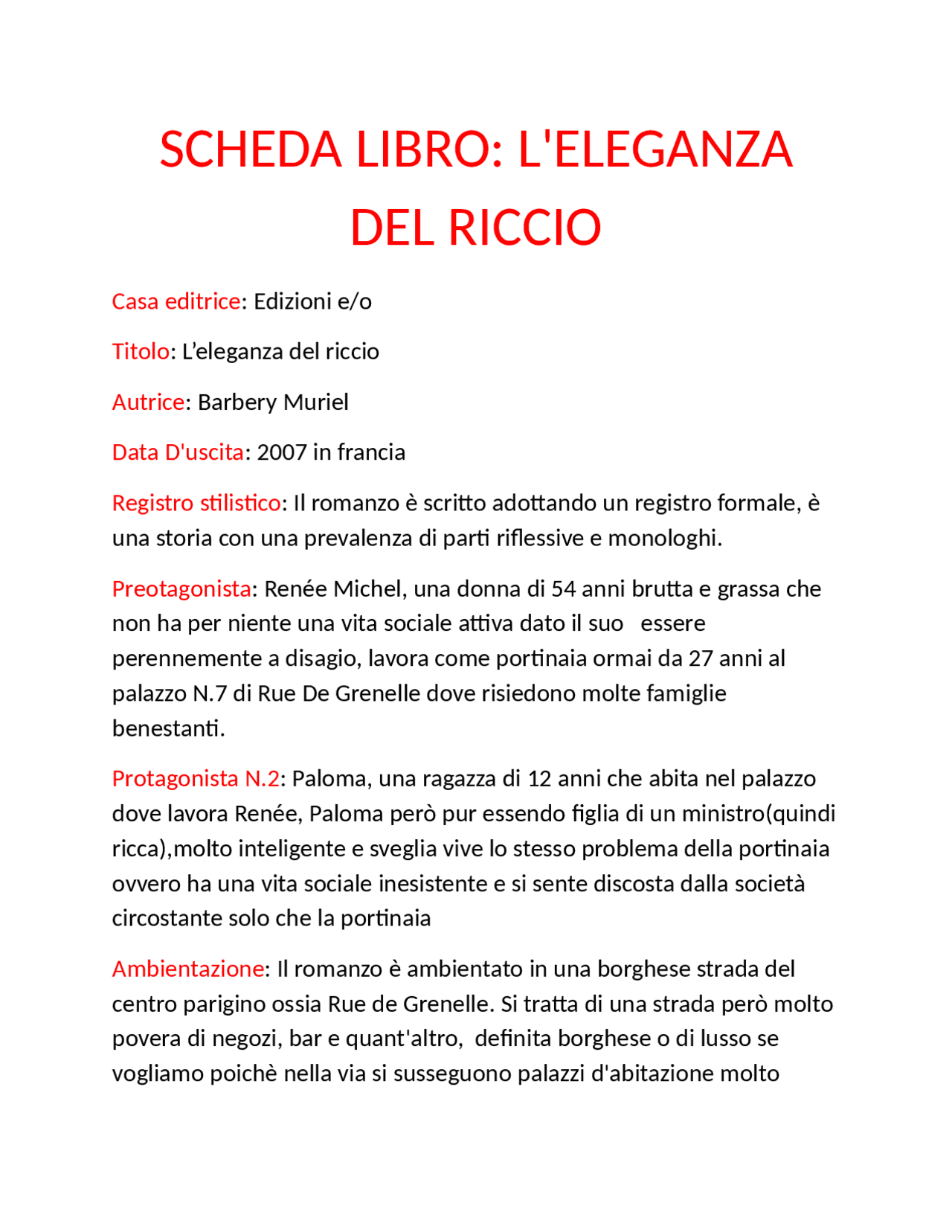 SCHEDA LIBRO: L'ELEGANZA DEL RICCIO

Casa editrice: Edizioni e/o

Titolo: L’eleganza del riccio

Autrice: Barbery Muriel

Data D'uscita: 2007 in francia

Registro stilistico: Il romanzo è scritto adottando un registro formale, è una storia con una prevalenza di parti riflessive e monologhi.

Preotagonista: Renée Michel, una donna di 54 anni brutta e grassa che non ha per niente una vita sociale attiva dato il suo essere perennemente a disagio, lavora come portinaia ormai da 27 anni al palazzo N.7 di Rue De Grenelle dove risiedono molte famiglie benestanti.

Protagonista N.2: Paloma, una ragazza di 12 anni che abita nel palazzo dove lavora Renée, Paloma però pur essendo figlia di un ministro(quindi ricca),molto inteligente e sveglia vive lo stesso problema della portinaia ovvero ha una vita sociale inesistente e si sente discosta dalla società circostante solo che la portinaia

Ambientazione: Il romanzo è ambientato in una borghese strada del centro parigino ossia Rue de Grenelle. Si tratta di una strada però molto povera di negozi, bar e quant'altro, definita borghese o di lusso se vogliamo poichè nella via si susseguono palazzi d'abitazione molto